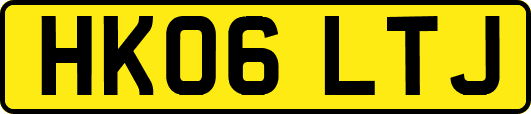 HK06 LTJ